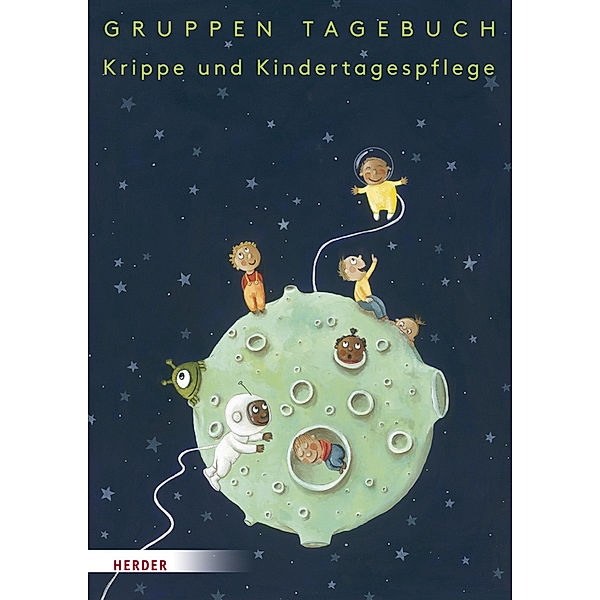 GRUPPEN TAGEBUCH
Krippe und Kindertagespflege

HERDER